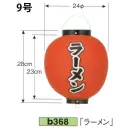 9号

24φ

28cm

23cm

ラーメン

b368 「ラーメン」